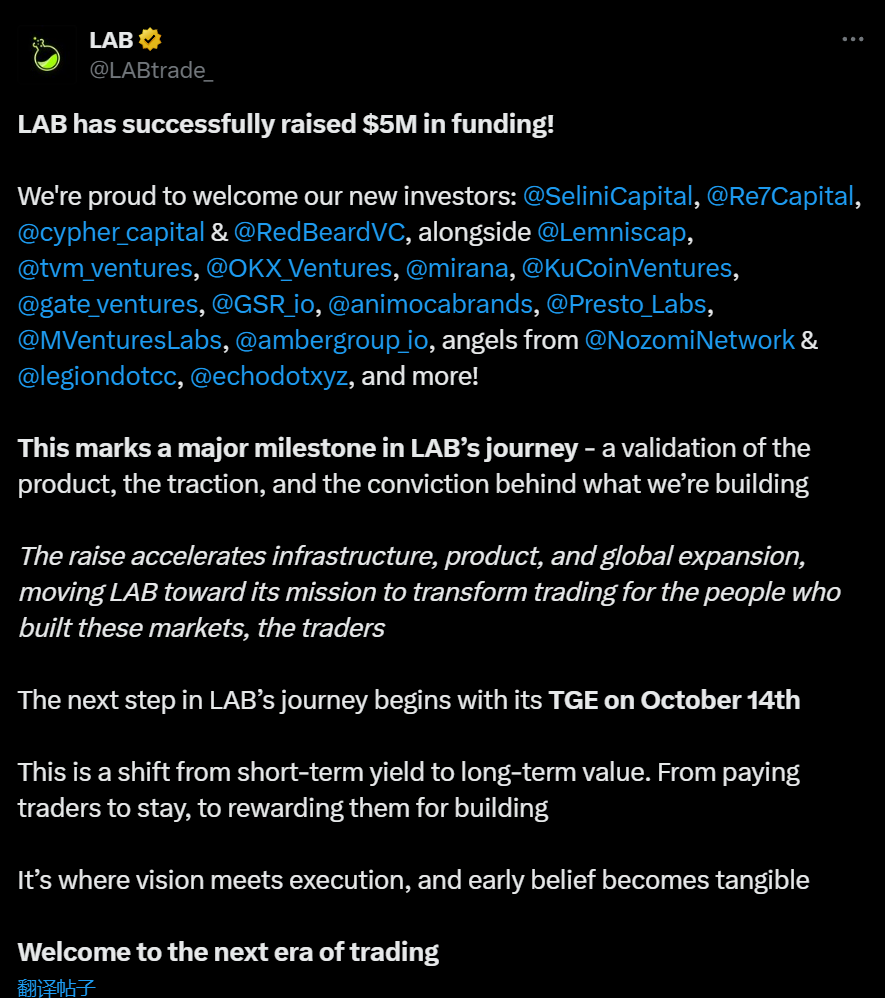 LAB
@LABtrade_

LAB has successfully raised $5M in funding!

We're proud to welcome our new investors: @SeliniCapital, @Re7Capital, @cypher_capital & @RedBeardVC, alongside @Lemniscap, @tvm_ventures, @OKX_Ventures, @mirana, @KuCoinVentures, @gate_ventures, @GSR_io, @animocabrands, @Presto_Labs, @MVenturesLabs, @ambergroup_io, angels from @NozomiNetwork & @legiondotcc, @echodotxyz, and more!

This marks a major milestone in LAB's journey - a validation of the product, the traction, and the conviction behind what we're building

The raise accelerates infrastructure, product, and global expansion, moving LAB toward its mission to transform trading for the people who built these markets, the traders

The next step in LAB's journey begins with its TGE on October 14th

This is a shift from short-term yield to long-term value. From paying traders to stay, to rewarding them for building

It's where vision meets execution, and early belief becomes tangible

Welcome to the next era of trading
翻译帖子